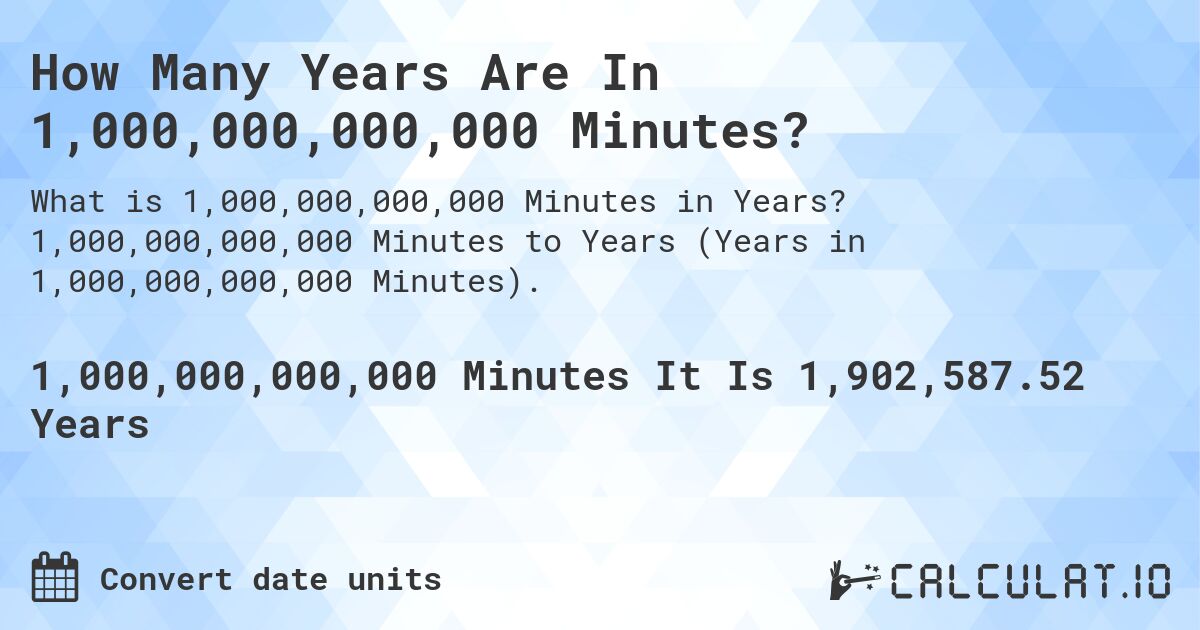 How Many Years Are In 1,000,000,000,000 Minutes?

What is 1,000,000,000,000 Minutes in Years? 1,000,000,000,000 Minutes to Years (Years in 1,000,000,000,000 Minutes).

1,000,000,000,000 Minutes It Is 1,902,587.52 Years

Convert date units

CALCULAT.IO